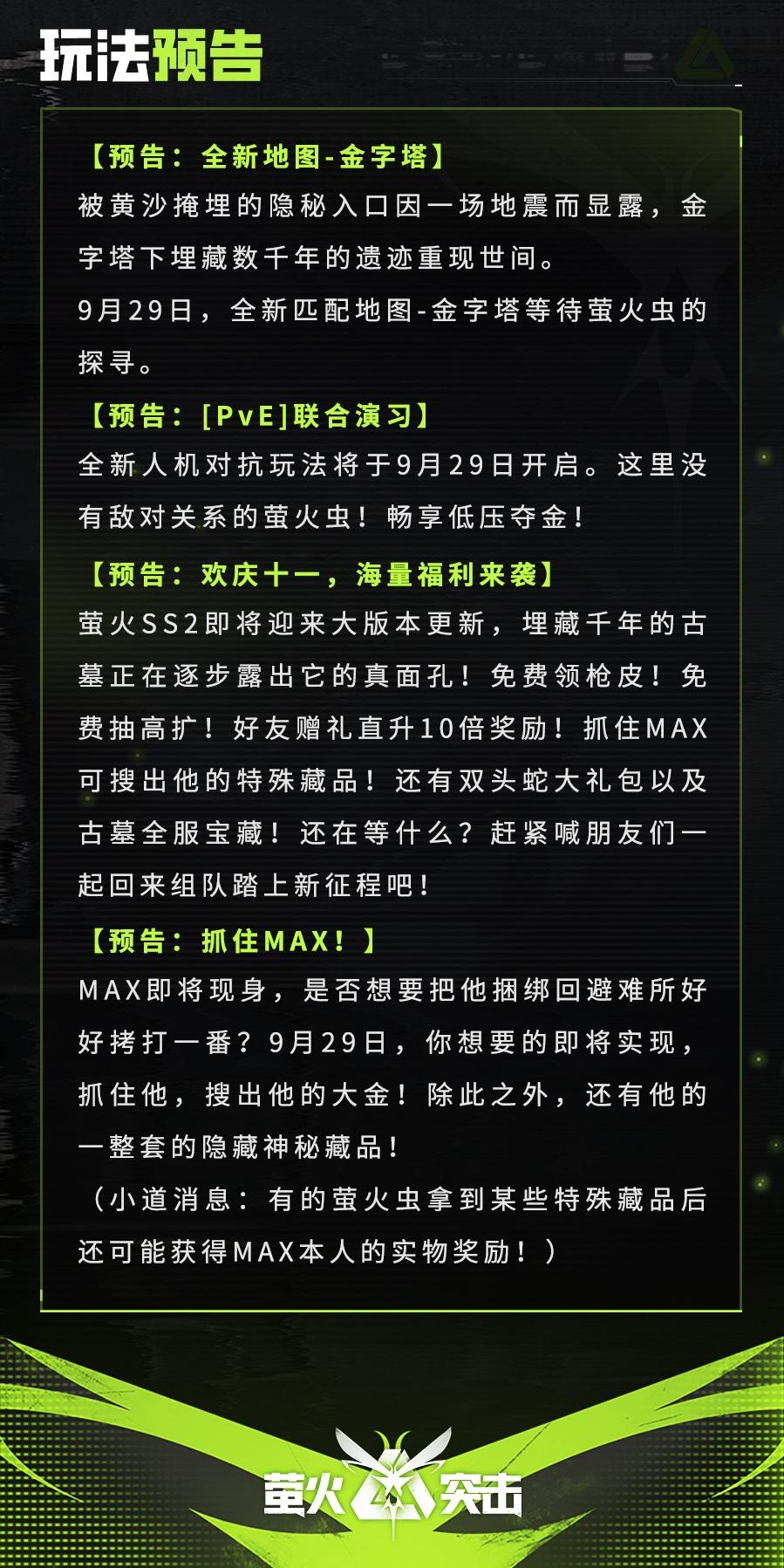 玩法预告

【预告：全新地图-金字塔】
被黄沙掩埋的隐秘入口因一场地震而显露，金字塔下埋藏数千年的遗迹重现世间。
9月29日，全新匹配地图-金字塔等待萤火虫的探寻。

【预告：[PvE]联合演习】
全新人机对抗玩法将于9月29日开启。这里没有敌对关系的萤火虫！畅享低压夺金！

【预告：欢庆十一，海量福利来袭】
萤火SS2即将迎来大版本更新，埋藏千年的古墓正在逐步露出它的真面孔！免费领枪皮！免费抽高扩！好友赠礼直升10倍奖励！抓住MAX可搜出他的特殊藏品！还有双头蛇大礼包以及古墓全服宝藏！还在等什么？赶紧喊朋友们一起回来组队踏上新征程吧！

【预告：抓住MAX！】
MAX即将现身，是否想要把他捆绑回避难所好好拷打一番？9月29日，你想要的即将实现，抓住他，搜出他的大金！除此之外，还有他的一整套的隐藏神秘藏品！
（小道消息：有的萤火虫拿到某些特殊藏品后还可能获得MAX本人的实物奖励！）

萤火突击